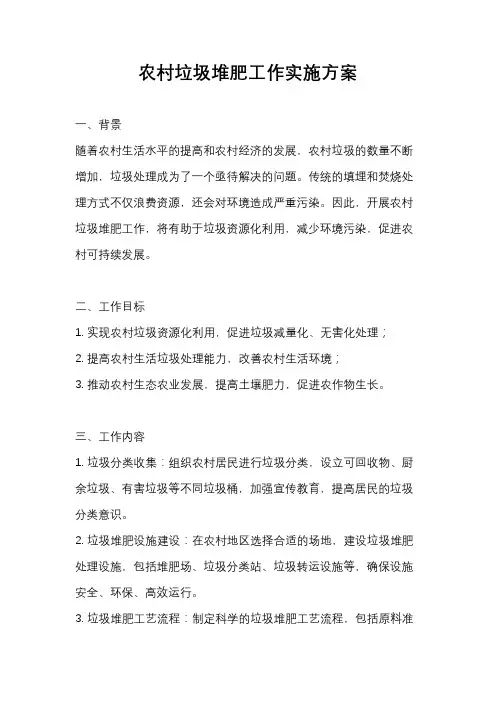 农村垃圾堆肥工作实施方案

一、背景

随着农村生活水平的提高和农村经济的发展，农村垃圾的数量不断增加，垃圾处理成为了一个亟待解决的问题。传统的填埋和焚烧处理方式不仅浪费资源，还会对环境造成严重污染。因此，开展农村垃圾堆肥工作，将有助于垃圾资源化利用，减少环境污染，促进农村可持续发展。

二、工作目标

1. 实现农村垃圾资源化利用，促进垃圾减量化、无害化处理；

2. 提高农村生活垃圾处理能力，改善农村生活环境；

3. 推动农村生态农业发展，提高土壤肥力，促进农作物生长。

三、工作内容

1. 垃圾分类收集：组织农村居民进行垃圾分类，设立可回收物、厨余垃圾、有害垃圾等不同垃圾桶，加强宣传教育，提高居民的垃圾分类意识。

2. 垃圾堆肥设施建设：在农村地区选择合适的场地，建设垃圾堆肥处理设施，包括堆肥场、垃圾分类站、垃圾转运设施等，确保设施安全、环保、高效运行。

3. 垃圾堆肥工艺流程：制定科学的垃圾堆肥工艺流程，包括原料准